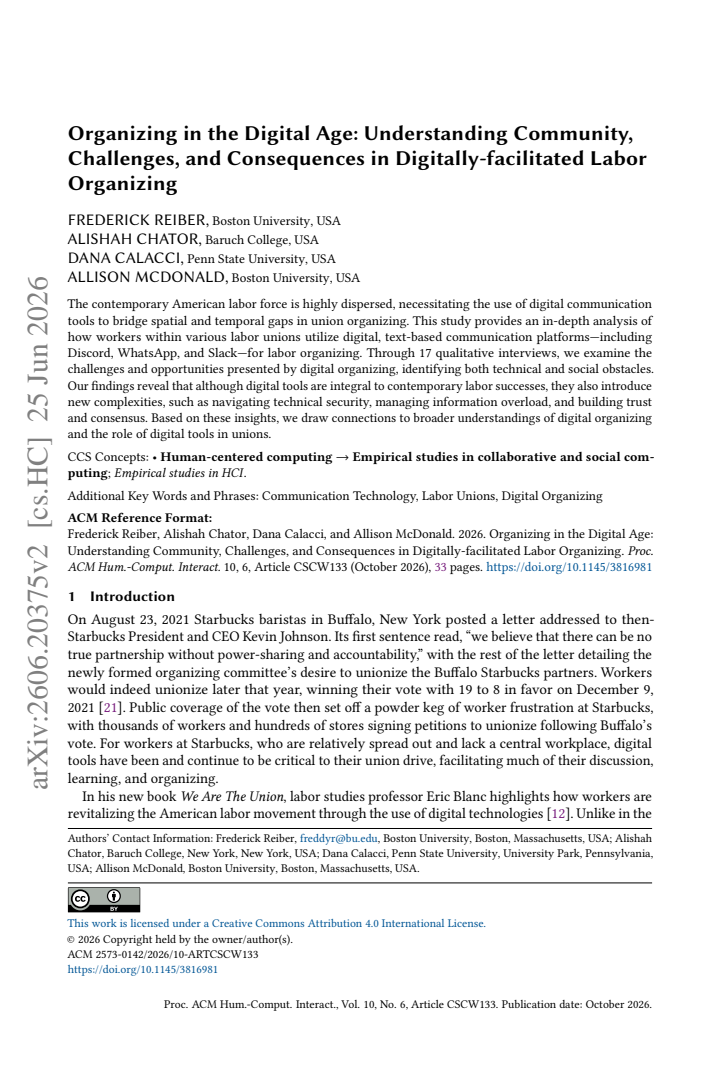 Organizing in the Digital Age: Understanding Community, Challenges, and Consequences in Digitally-facilitated Labor Organizing

FREDERICK REIBER, Boston University, USA
ALISHAH CHATOR, Baruch College, USA
DANA CALACCI, Penn State University, USA
ALLISON MCDONALD, Boston University, USA

The contemporary American labor force is highly dispersed, necessitating the use of digital communication tools to bridge spatial and temporal gaps in union organizing. This study provides an in-depth analysis of how workers within various labor unions utilize digital, text-based communication platforms—including Discord, WhatsApp, and Slack—for labor organizing. Through 17 qualitative interviews, we examine the challenges and opportunities presented by digital organizing, identifying both technical and social obstacles. Our findings reveal that although digital tools are integral to contemporary labor successes, they also introduce new complexities, such as navigating technical security, managing information overload, and building trust and consensus. Based on these insights, we draw connections to broader understandings of digital organizing and the role of digital tools in unions.

CCS Concepts: • Human-centered computing → Empirical studies in collaborative and social computing; Empirical studies in HCI.

Additional Key Words and Phrases: Communication Technology, Labor Unions, Digital Organizing

ACM Reference Format:
Frederick Reiber, Alishah Chator, Dana Calacci, and Allison McDonald. 2026. Organizing in the Digital Age: Understanding Community, Challenges, and Consequences in Digitally-facilitated Labor Organizing. Proc. ACM Hum.-Comput. Interact. 10, 6, Article CSCW133 (October 2026), 33 pages. https://doi.org/10.1145/3816981

1 Introduction

On August 23, 2021 Starbucks baristas in Buffalo, New York posted a letter addressed to then-Starbucks President and CEO Kevin Johnson. Its first sentence read, "we believe that there can be no true partnership without power-sharing and accountability," with the rest of the letter detailing the newly formed organizing committee's desire to unionize the Buffalo Starbucks partners. Workers would indeed unionize later that year, winning their vote with 19 to 8 in favor on December 9, 2021 [21]. Public coverage of the vote then set off a powder keg of worker frustration at Starbucks, with thousands of workers and hundreds of stores signing petitions to unionize following Buffalo's vote. For workers at Starbucks, who are relatively spread out and lack a central workplace, digital tools have been and continue to be critical to their union drive, facilitating much of their discussion, learning, and organizing.

In his new book We Are The Union, labor studies professor Eric Blanc highlights how workers are revitalizing the American labor movement through the use of digital technologies [12]. Unlike in the

Authors' Contact Information: Frederick Reiber, freddyr@bu.edu, Boston University, Boston, Massachusetts, USA; Alishah Chator, Baruch College, New York, New York, USA; Dana Calacci, Penn State University, University Park, Pennsylvania, USA; Allison McDonald, Boston University, Boston, Massachusetts, USA.

This work is licensed under a Creative Commons Attribution 4.0 International License.
© 2026 Copyright held by the owner/author(s).
ACM 2573-0142/2026/10-ARTCSCW133
https://doi.org/10.1145/3816981

Proc. ACM Hum.-Comput. Interact., Vol. 10, No. 6, Article CSCW133. Publication date: October 2026.

arXiv:2606.20375v2 [cs.HC] 25 Jun 2026